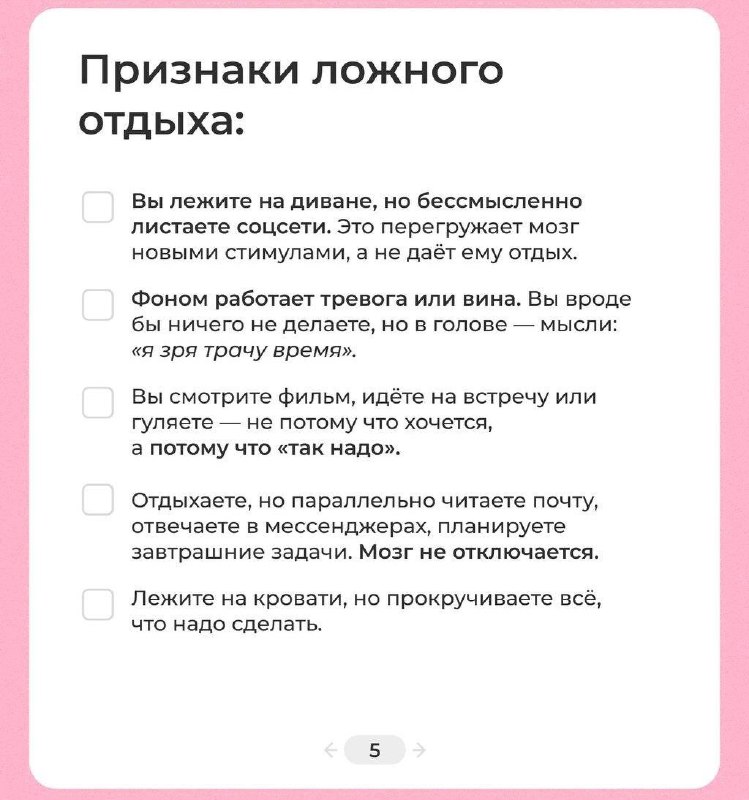 Признаки ложного отдыха:

Вы лежите на диване, но бессмысленно листаете соцсети. Это перегружает мозг новыми стимулами, а не даёт ему отдых.

Фоном работает тревога или вина. Вы вроде бы ничего не делаете, но в голове — мысли: «я зря трачу время».

Вы смотрите фильм, идёте на встречу или гуляете — не потому что хочется, а потому что «так надо».

Отдыхаете, но параллельно читаете почту, отвечаете в мессенджерах, планируете завтрашние задачи. Мозг не отключается.

Лежите на кровати, но прокручиваете всё, что надо сделать.

5